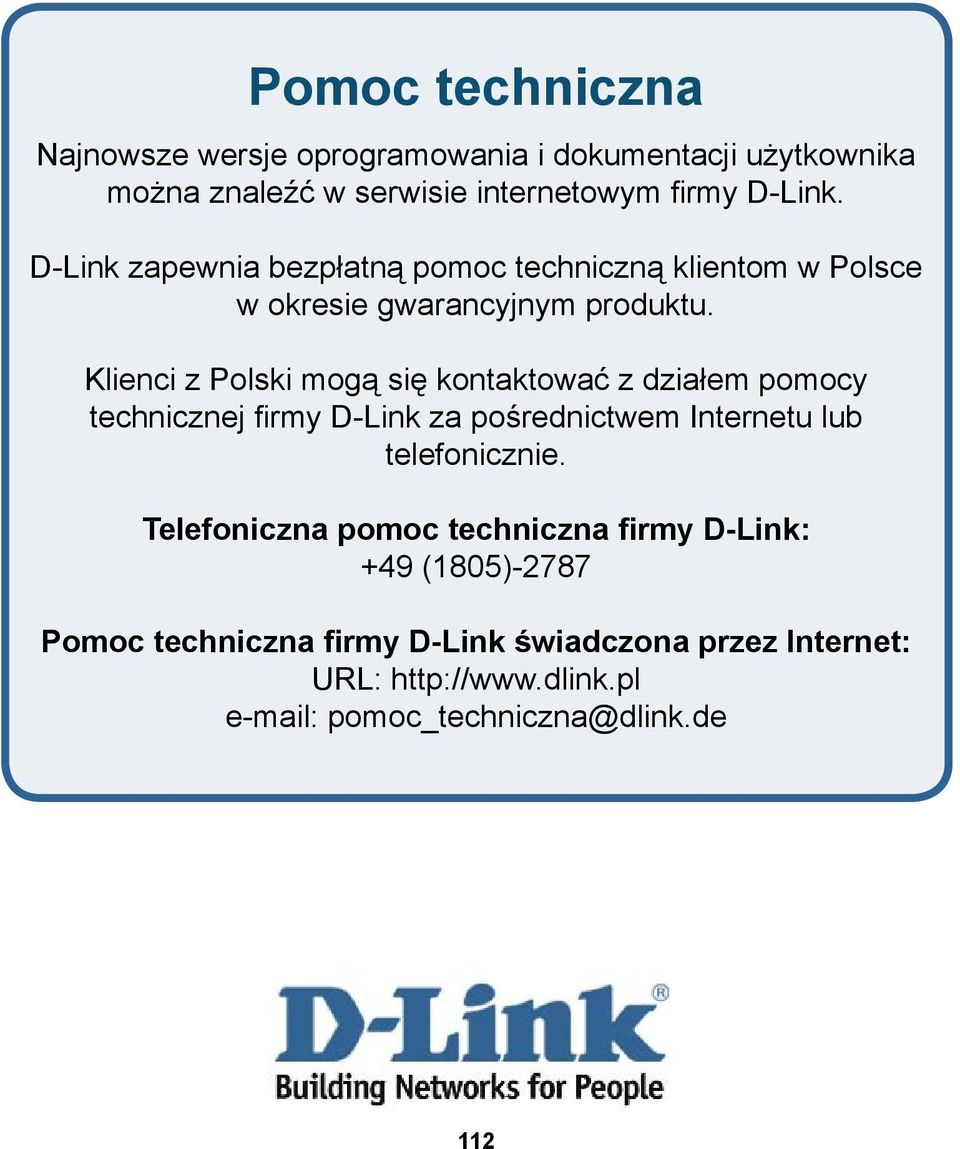 Pomoc techniczna

Najnowsze wersje oprogramowania i dokumentacji użytkownika można znaleźć w serwisie internetowym firmy D-Link.

D-Link zapewnia bezpłatną pomoc techniczną klientom w Polsce w okresie gwarancyjnym produktu.

Klienci z Polski mogą się kontaktować z działem pomocy technicznej firmy D-Link za pośrednictwem Internetu lub telefonicznie.

Telefoniczna pomoc techniczna firmy D-Link:
+49 (1805)-2787

Pomoc techniczna firmy D-Link świadczona przez Internet:
URL: http://www.dlink.pl
e-mail: pomoc_techniczna@dlink.de

D-Link®
Building Networks for People

112